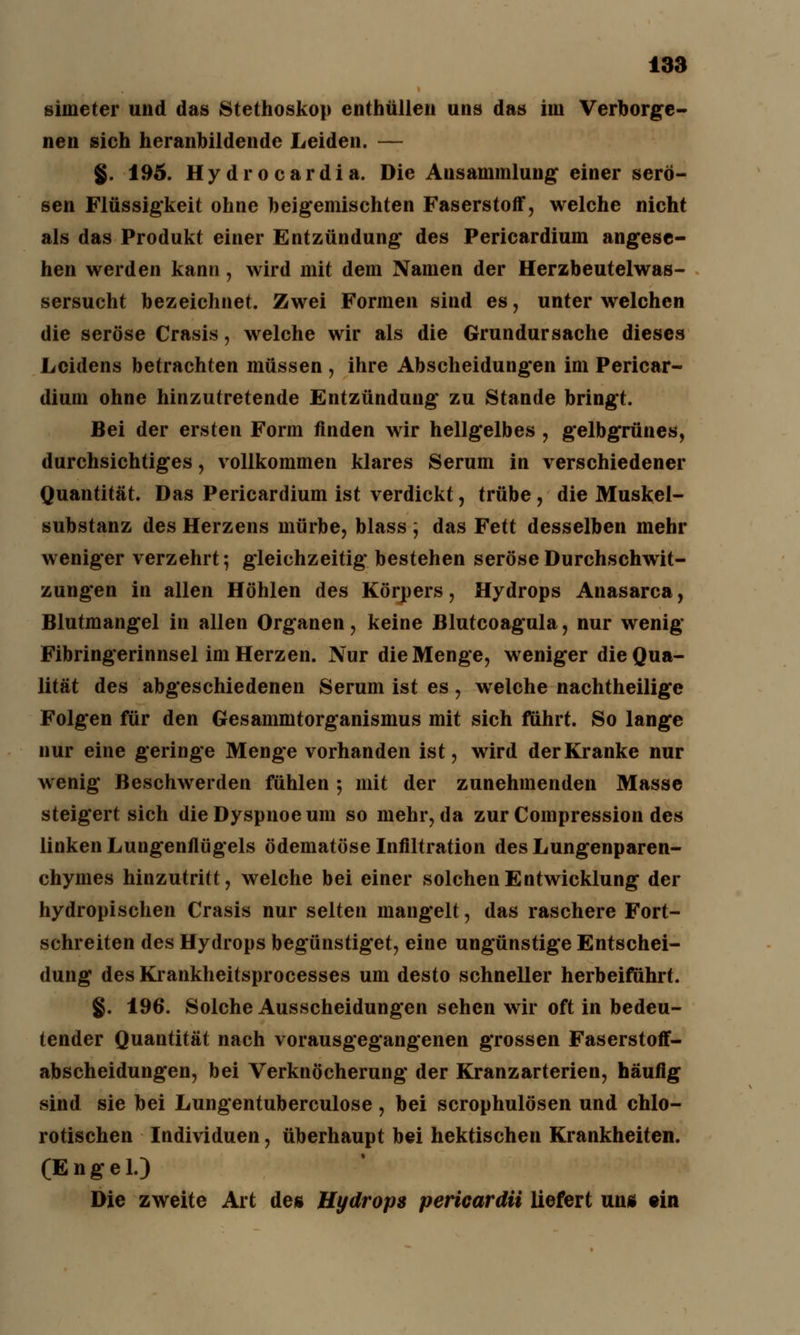 133

simeter und das Stethoskop enthüllen uns das im Verborgenen sich heranbildende Leiden. —

§. 195. Hydrocardia. Die Ansammlung einer serösen Flüssigkeit ohne beigemischten Faserstoff, welche nicht als das Produkt einer Entzündung des Pericardium angesehen werden kann, wird mit dem Namen der Herzbeutelwassersucht bezeichnet. Zwei Formen sind es, unter welchen die seröse Crasis, welche wir als die Grundursache dieses Leidens betrachten müssen, ihre Abscheidungen im Pericardium ohne hinzutretende Entzündung zu Stande bringt.

Bei der ersten Form finden wir hellgelbes, gelbgrünes, durchsichtiges, vollkommen klares Serum in verschiedener Quantität. Das Pericardium ist verdickt, trübe, die Muskelsubstanz des Herzens mürbe, blass; das Fett desselben mehr weniger verzehrt; gleichzeitig bestehen seröse Durchschwitzungen in allen Höhlen des Körpers, Hydrops Anasarca, Blutmangel in allen Organen, keine Blutcoagula, nur wenig Fibringerinnsel im Herzen. Nur die Menge, weniger die Qualität des abgeschiedenen Serum ist es, welche nachtheilige Folgen für den Gesammtorganismus mit sich führt. So lange nur eine geringe Menge vorhanden ist, wird der Kranke nur wenig Beschwerden fühlen; mit der zunehmenden Masse steigert sich die Dyspnoe um so mehr, da zur Compression des linken Lungenflügels ödematöse Infiltration des Lungenparenchymes hinzutritt, welche bei einer solchen Entwicklung der hydropischen Crasis nur selten mangelt, das raschere Fortschreiten des Hydrops begünstiget, eine ungünstige Entscheidung des Krankheitsprocesses um desto schneller herbeiführt.

§. 196. Solche Ausscheidungen sehen wir oft in bedeutender Quantität nach vorausgegangenen grossen Faserstoffabscheidungen, bei Verknöcherung der Kranzarterien, häufig sind sie bei Lungentuberculose, bei scrophulösen und chlorotischen Individuen, überhaupt bei hektischen Krankheiten. (Engel.)

Die zweite Art des Hydrops pericardii liefert uns ein